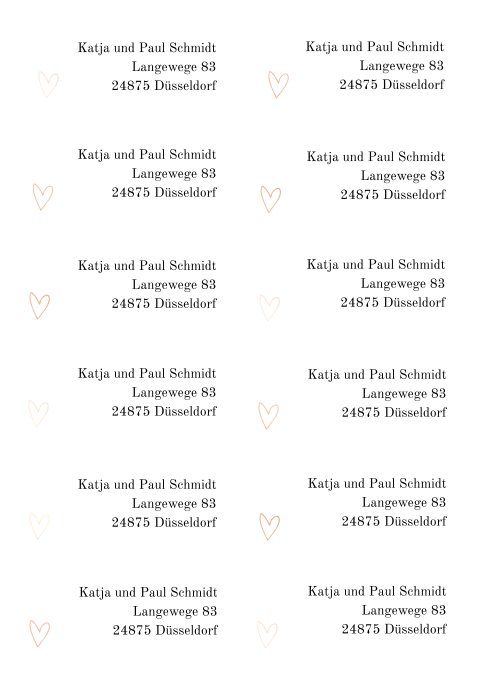 Katja und Paul Schmidt
Langewege 83
24875 Düsseldorf

Katja und Paul Schmidt
Langewege 83
24875 Düsseldorf

Katja und Paul Schmidt
Langewege 83
24875 Düsseldorf

Katja und Paul Schmidt
Langewege 83
24875 Düsseldorf

Katja und Paul Schmidt
Langewege 83
24875 Düsseldorf

Katja und Paul Schmidt
Langewege 83
24875 Düsseldorf

Katja und Paul Schmidt
Langewege 83
24875 Düsseldorf

Katja und Paul Schmidt
Langewege 83
24875 Düsseldorf

Katja und Paul Schmidt
Langewege 83
24875 Düsseldorf

Katja und Paul Schmidt
Langewege 83
24875 Düsseldorf

Katja und Paul Schmidt
Langewege 83
24875 Düsseldorf

Katja und Paul Schmidt
Langewege 83
24875 Düsseldorf